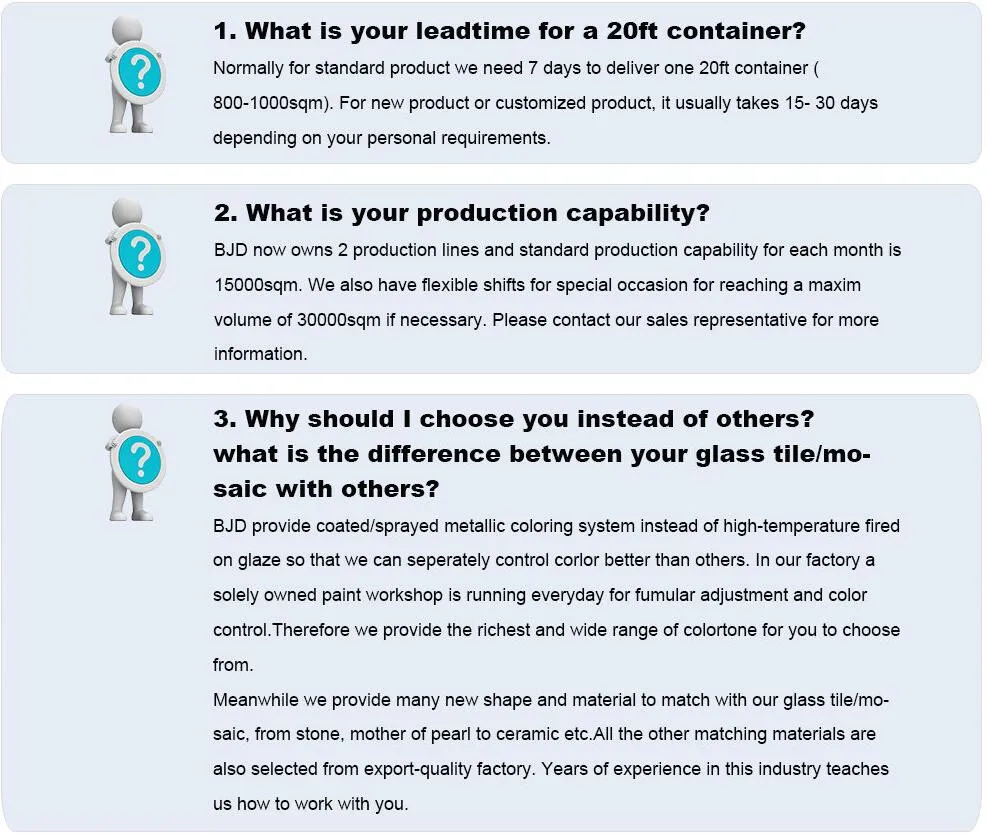 1. What is your leadtime for a 20ft container?
Normally for standard product we need 7 days to deliver one 20ft container ( 800-1000sqm). For new product or customized product, it usually takes 15- 30 days depending on your personal requirements.

2. What is your production capability?
BJD now owns 2 production lines and standard production capability for each month is 15000sqm. We also have flexible shifts for special occasion for reaching a maxim volume of 30000sqm if necessary. Please contact our sales representative for more information.

3. Why should I choose you instead of others? what is the difference between your glass tile/mosaic with others?
BJD provide coated/sprayed metallic coloring system instead of high-temperature fired on glaze so that we can seperately control corlor better than others. In our factory a solely owned paint workshop is running everyday for fumular adjustment and color control.Therefore we provide the richest and wide range of colortone for you to choose from.
Meanwhile we provide many new shape and material to match with our glass tile/mosaic, from stone, mother of pearl to ceramic etc.All the other matching materials are also selected from export-quality factory. Years of experience in this industry teaches us how to work with you.